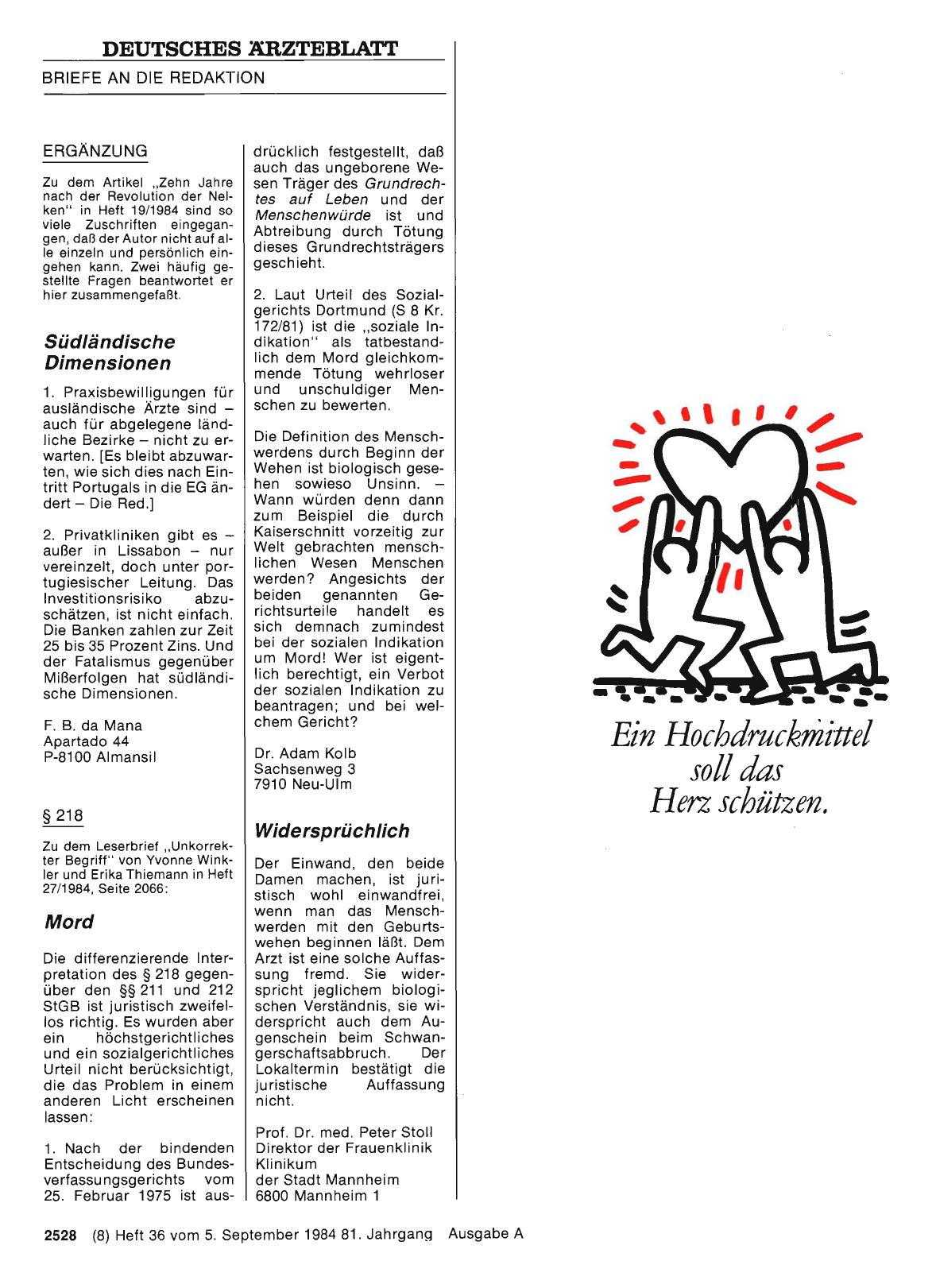 DEUTSCHES ÄRZTEBLATT

BRIEFE AN DIE REDAKTION

ERGÄNZUNG

Zu dem Artikel „Zehn Jahre nach der Revolution der Nelken" in Heft 19/1984 sind so viele Zuschriften eingegangen, daß der Autor nicht auf alle einzeln und persönlich eingehen kann. Zwei häufig gestellte Fragen beantwortet er hier zusammengefaßt.

Südländische Dimensionen

1. Praxisbewilligungen für ausländische Ärzte sind – auch für abgelegene ländliche Bezirke – nicht zu erwarten. [Es bleibt abzuwarten, wie sich dies nach Eintritt Portugals in die EG ändert – Die Red.]

2. Privatkliniken gibt es – außer in Lissabon – nur vereinzelt, doch unter portugiesischer Leitung. Das Investitionsrisiko abzuschätzen, ist nicht einfach. Die Banken zahlen zur Zeit 25 bis 35 Prozent Zins. Und der Fatalismus gegenüber Mißerfolgen hat südländische Dimensionen.

F. B. da Mana
Apartado 44
P-8100 Almansil

§ 218

Zu dem Leserbrief „Unkorrekter Begriff" von Yvonne Winkler und Erika Thiemann in Heft 27/1984, Seite 2066:

Mord

Die differenzierende Interpretation des § 218 gegenüber den §§ 211 und 212 StGB ist juristisch zweifellos richtig. Es wurden aber ein höchstgerichtliches und ein sozialgerichtliches Urteil nicht berücksichtigt, die das Problem in einem anderen Licht erscheinen lassen:

1. Nach der bindenden Entscheidung des Bundesverfassungsgerichts vom 25. Februar 1975 ist ausdrücklich festgestellt, daß auch das ungeborene Wesen Träger des Grundrechtes auf Leben und der Menschenwürde ist und Abtreibung durch Tötung dieses Grundrechtsträgers geschieht.

2. Laut Urteil des Sozialgerichts Dortmund (S 8 Kr. 172/81) ist die „soziale Indikation" als tatbestandlich dem Mord gleichkommende Tötung wehrloser und unschuldiger Menschen zu bewerten.

Die Definition des Menschwerdens durch Beginn der Wehen ist biologisch gesehen sowieso Unsinn. – Wann würden denn dann zum Beispiel die durch Kaiserschnitt vorzeitig zur Welt gebrachten menschlichen Wesen Menschen werden? Angesichts der beiden genannten Gerichtsurteile handelt es sich demnach zumindest bei der sozialen Indikation um Mord! Wer ist eigentlich berechtigt, ein Verbot der sozialen Indikation zu beantragen; und bei welchem Gericht?

Dr. Adam Kolb
Sachsenweg 3
7910 Neu-Ulm

Widersprüchlich

Der Einwand, den beide Damen machen, ist juristisch wohl einwandfrei, wenn man das Menschwerden mit den Geburtswehen beginnen läßt. Dem Arzt ist eine solche Auffassung fremd. Sie widerspricht jeglichem biologischen Verständnis, sie widerspricht auch dem Augenschein beim Schwangerschaftsabbruch. Der Lokaltermin bestätigt die juristische Auffassung nicht.

Prof. Dr. med. Peter Stoll
Direktor der Frauenklinik
Klinikum
der Stadt Mannheim
6800 Mannheim 1

Ein Hochdruckmittel soll das Herz schützen.

2528 (8) Heft 36 vom 5. September 1984 81. Jahrgang Ausgabe A